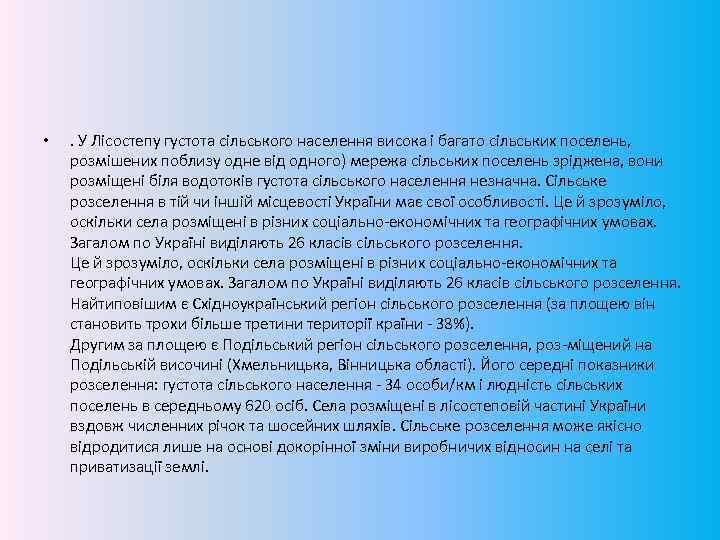 • . У Лісостепу густота сільського населення висока і багато сільських поселень, розмішених поблизу одне від одного) мережа сільських поселень зріджена, вони розміщені біля водотоків густота сільського населення незначна. Сільське розселення в тій чи іншій місцевості України має свої особливості. Це й зрозуміло, оскільки села розміщені в різних соціально-економічних та географічних умовах. Загалом по Україні виділяють 26 класів сільського розселення.
Це й зрозуміло, оскільки села розміщені в різних соціально-економічних та географічних умовах. Загалом по Україні виділяють 26 класів сільського розселення. Найтиповішим є Східноукраїнський регіон сільського розселення (за площею він становить трохи більше третини території країни - 38%).
Другим за площею є Подільський регіон сільського розселення, роз-міщений на Подільській височині (Хмельницька, Вінницька області). Його середні показники розселення: густота сільського населення - 34 особи/км і людність сільських поселень в середньому 620 осіб. Села розміщені в лісостеповій частині України вздовж численних річок та шосейних шляхів. Сільське розселення може якісно відродитися лише на основі докорінної зміни виробничих відносин на селі та приватизації землі.